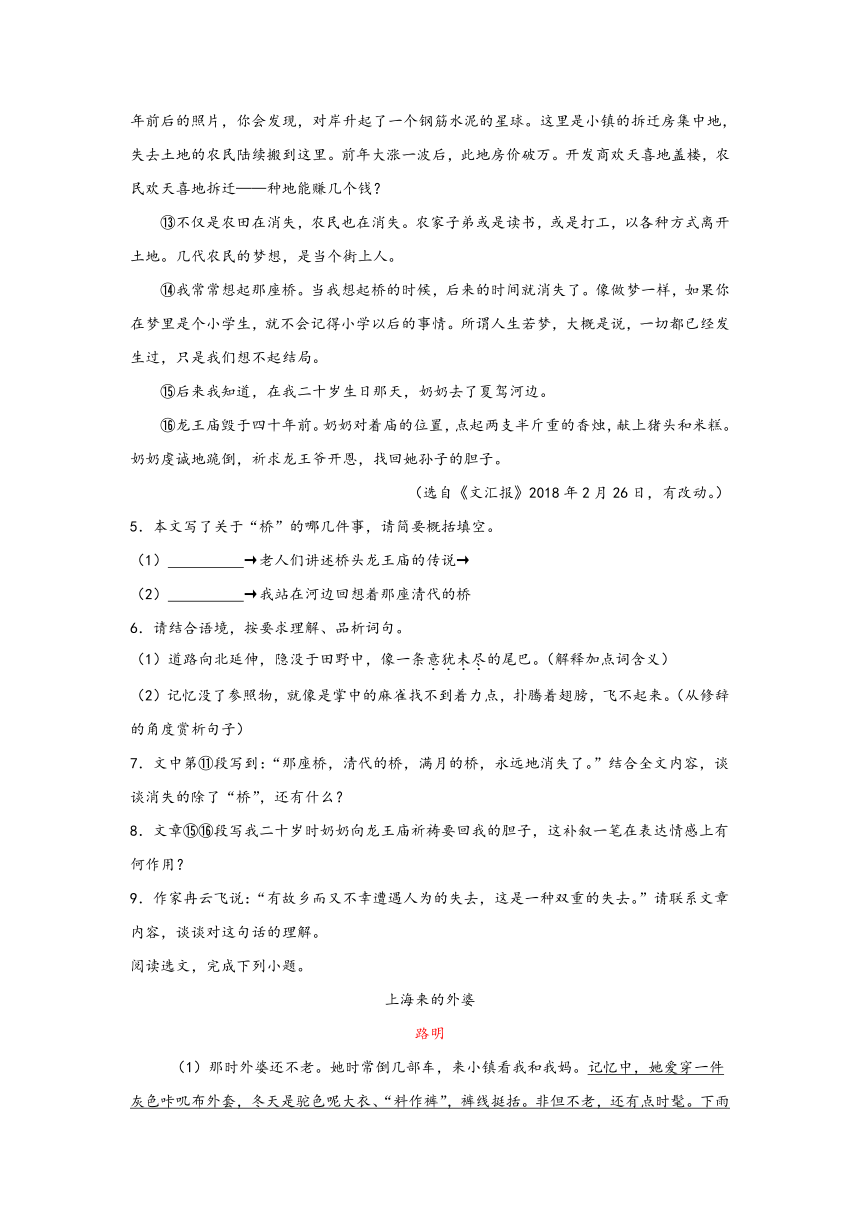 年前后的照片，你会发现，对岸升起了一个钢筋水泥的星球。这里是小镇的拆迁房集中地，失去土地的农民陆续搬到这里。前年大涨一波后，此地房价破万。开发商欢天喜地盖楼，农民欢天喜地拆迁——种地能赚几个钱？

⑬不仅是农田在消失，农民也在消失。农家子弟或是读书，或是打工，以各种方式离开土地。几代农民的梦想，是当个街上人。

⑭我常常想起那座桥。当我想起桥的时候，后来的时间就消失了。像做梦一样，如果你在梦里是个小学生，就不会记得小学以后的事情。所谓人生若梦，大概是说，一切都已经发生过，只是我们想不起结局。

⑮后来我知道，在我二十岁生日那天，奶奶去了夏驾河边。

⑯龙王庙毁于四十年前。奶奶对着庙的位置，点起两支半斤重的香烛，献上猪头和米糕。奶奶虔诚地跪倒，祈求龙王爷开恩，找回她孙子的胆子。

（选自《文汇报》2018 年 2 月 26 日，有改动。）

5．本文写了关于“桥”的哪几件事，请简要概括填空。

（1）__________→老人们讲述桥头龙王庙的传说→

（2）__________→我站在河边回想着那座清代的桥

6．请结合语境，按要求理解、品析词句。

（1）道路向北延伸，隐没于田野中，像一条意犹未尽的尾巴。(解释加点词含义)

（2）记忆没了参照物，就像是掌中的麻雀找不到着力点，扑腾着翅膀，飞不起来。(从修辞的角度赏析句子)

7．文中第⑪段写到：“那座桥，清代的桥，满月的桥，永远地消失了。”结合全文内容，谈谈消失的除了“桥”，还有什么？

8．文章⑮⑯段写我二十岁时奶奶向龙王庙祈祷要回我的胆子，这补叙一笔在表达情感上有何作用？

9．作家冉云飞说：“有故乡而又不幸遭遇人为的失去，这是一种双重的失去。”请联系文章内容，谈谈对这句话的理解。

阅读选文，完成下列小题。

上海来的外婆

路明

（1）那时外婆还不老。她时常倒几部车，来小镇看我和我妈。记忆中，她爱穿一件灰色咔叽布外套，冬天是驼色呢大衣、“料作裤”，裤线挺括。非但不老，还有点时髦。下雨